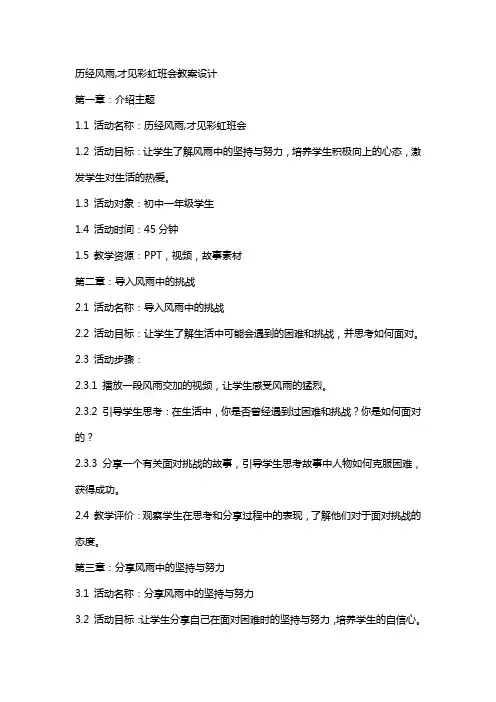 历经风雨,才见彩虹班会教案设计

第一章：介绍主题

1.1 活动名称：历经风雨,才见彩虹班会

1.2 活动目标：让学生了解风雨中的坚持与努力，培养学生积极向上的心态，激发学生对生活的热爱。

1.3 活动对象：初中一年级学生

1.4 活动时间：45 分钟

1.5 教学资源：PPT，视频，故事素材

第二章：导入风雨中的挑战

2.1 活动名称：导入风雨中的挑战

2.2 活动目标：让学生了解生活中可能会遇到的困难和挑战，并思考如何面对。

2.3 活动步骤：

2.3.1 播放一段风雨交加的视频，让学生感受风雨的猛烈。

2.3.2 引导学生思考：在生活中，你是否曾经遇到过困难和挑战？你是如何面对的？

2.3.3 分享一个有关面对挑战的故事，引导学生思考故事中人物如何克服困难，获得成功。

2.4 教学评价：观察学生在思考和分享过程中的表现，了解他们对于面对挑战的态度。

第三章：分享风雨中的坚持与努力

3.1 活动名称：分享风雨中的坚持与努力

3.2 活动目标：让学生分享自己在面对困难时的坚持与努力，培养学生的自信心。